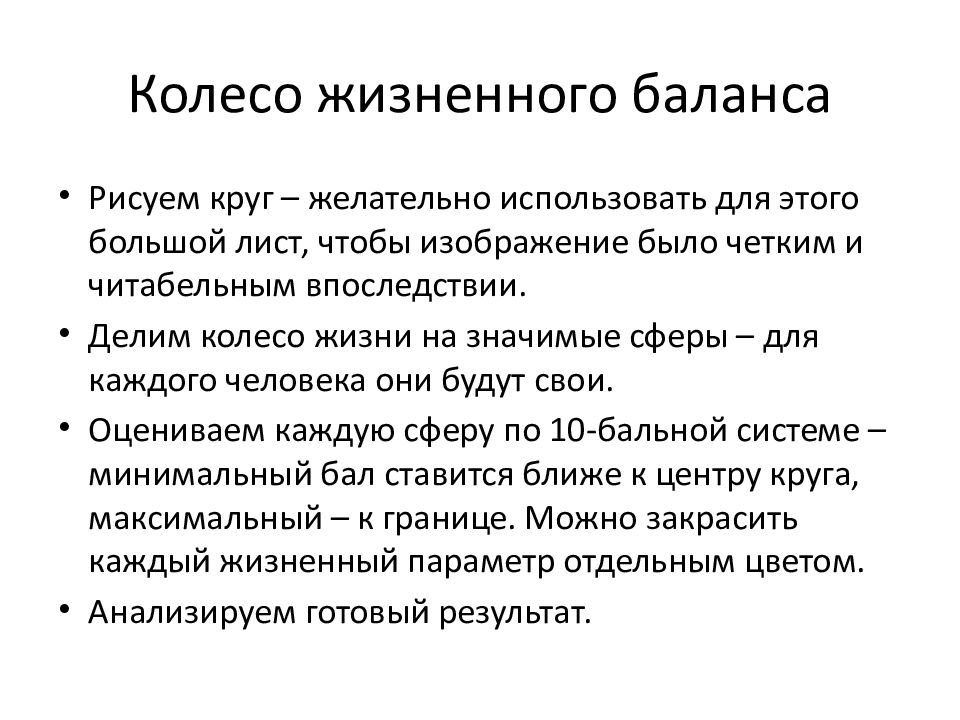 Колесо жизненного баланса

• Рисуем круг – желательно использовать для этого большой лист, чтобы изображение было четким и читабельным впоследствии.
• Делим колесо жизни на значимые сферы – для каждого человека они будут свои.
• Оцениваем каждую сферу по 10-бальной системе – минимальный бал ставится ближе к центру круга, максимальный – к границе. Можно закрасить каждый жизненный параметр отдельным цветом.
• Анализируем готовый результат.